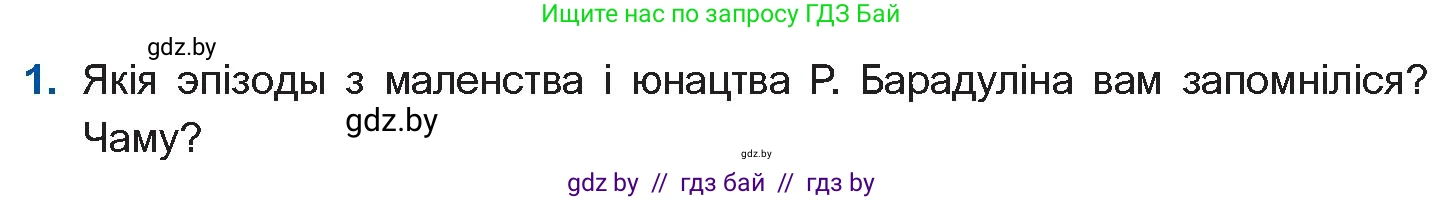 Ищите нас по запросу ГДЗ Бай

gdz.by

1. Якія эпізоды з маленства і юнацтва Р. Барадуліна вам запомніліся? Чаму?

gdz.by

gdz.by

gdz by // гдз бай // гдз by